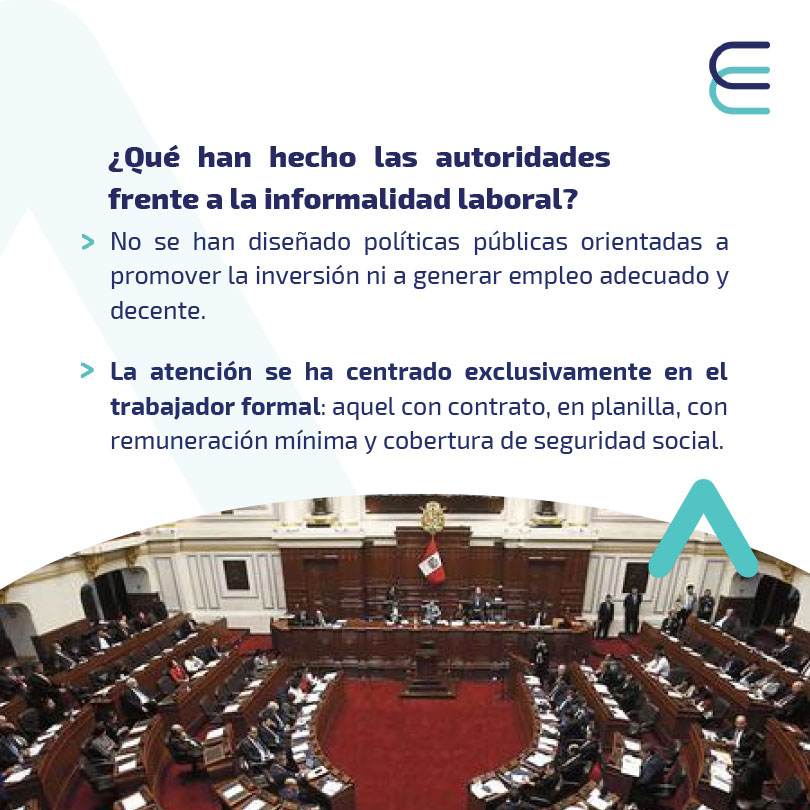 ¿Qué han hecho las autoridades frente a la informalidad laboral?

> No se han diseñado políticas públicas orientadas a promover la inversión ni a generar empleo adecuado y decente.

> La atención se ha centrado exclusivamente en el trabajador formal: aquel con contrato, en planilla, con remuneración mínima y cobertura de seguridad social.